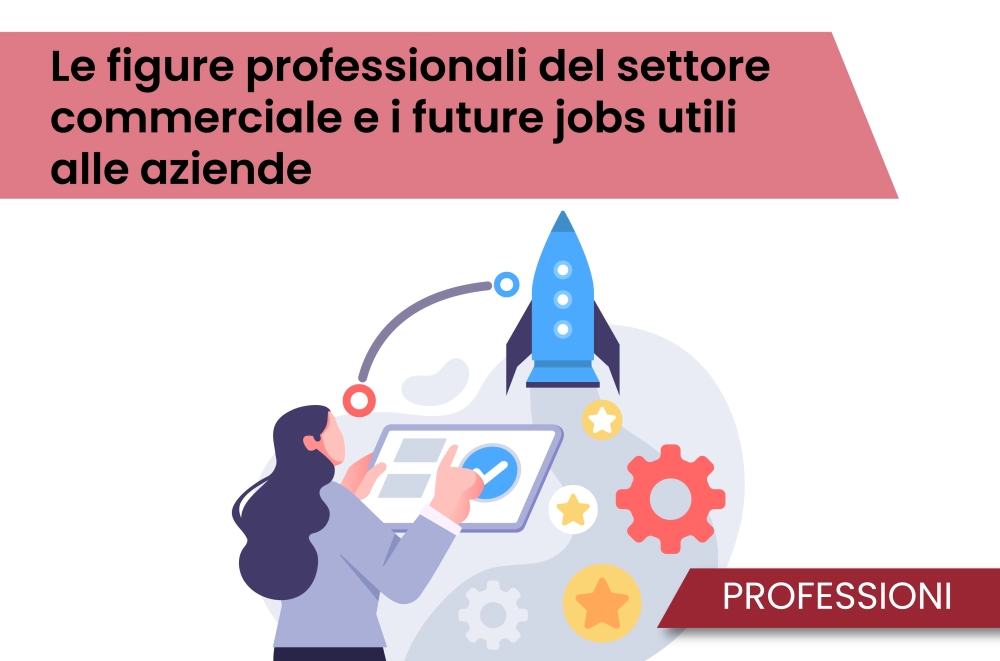 Le figure professionali del settore commerciale e i future jobs utili alle aziende

PROFESSIONI